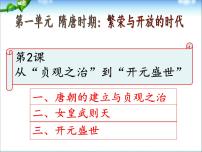 第一单元 隋唐时期：繁荣与开放的时代

第2课
从“贞观之治”到“开元盛世”

一、唐朝的建立与贞观之治

二、女皇武则天

三、开元盛世